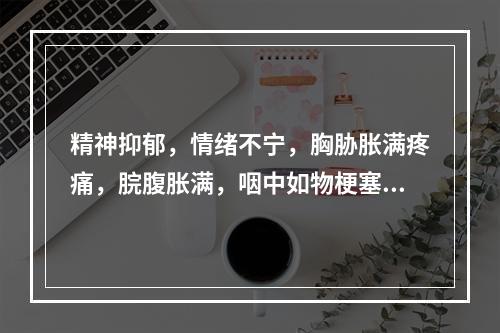 精神抑郁，情绪不宁，胸胁胀满疼痛，脘腹胀满，咽中如物梗塞...